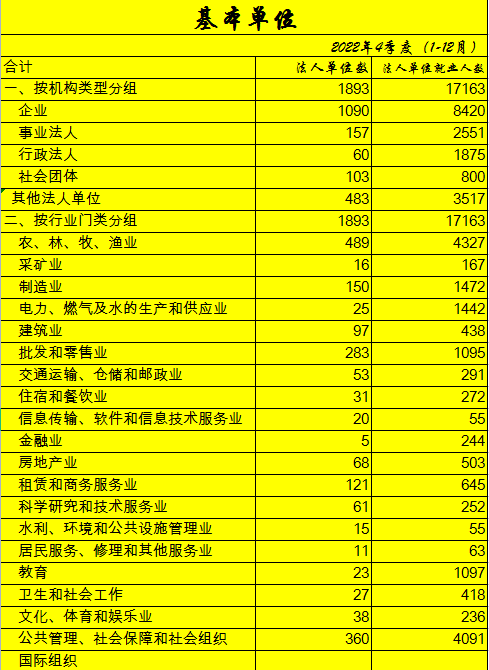 基本单位

2022年4季度（1-12月）

| 合计 | 法人单位数 | 法人单位就业人数 |
|---|---|---|
| 一、按机构类型分组 | 1893 | 17163 |
| 企业 | 1090 | 8420 |
| 事业法人 | 157 | 2551 |
| 行政法人 | 60 | 1875 |
| 社会团体 | 103 | 800 |
| 其他法人单位 | 483 | 3517 |
| 二、按行业门类分组 | 1893 | 17163 |
| 农、林、牧、渔业 | 489 | 4327 |
| 采矿业 | 16 | 167 |
| 制造业 | 150 | 1472 |
| 电力、燃气及水的生产和供应业 | 25 | 1442 |
| 建筑业 | 97 | 438 |
| 批发和零售业 | 283 | 1095 |
| 交通运输、仓储和邮政业 | 53 | 291 |
| 住宿和餐饮业 | 31 | 272 |
| 信息传输、软件和信息技术服务业 | 20 | 55 |
| 金融业 | 5 | 244 |
| 房地产业 | 68 | 503 |
| 租赁和商务服务业 | 121 | 645 |
| 科学研究和技术服务业 | 61 | 252 |
| 水利、环境和公共设施管理业 | 15 | 55 |
| 居民服务、修理和其他服务业 | 11 | 63 |
| 教育 | 23 | 1097 |
| 卫生和社会工作 | 27 | 418 |
| 文化、体育和娱乐业 | 38 | 236 |
| 公共管理、社会保障和社会组织 | 360 | 4091 |
| 国际组织 | | |